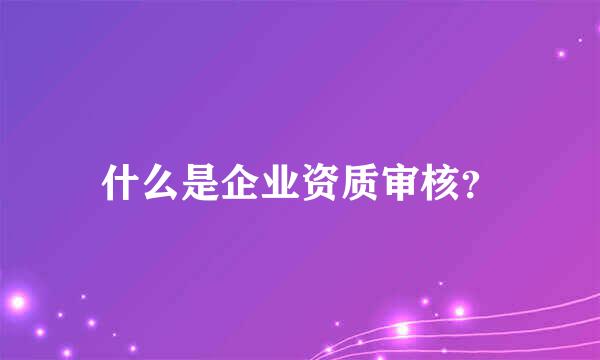 什么是企业资质审核?